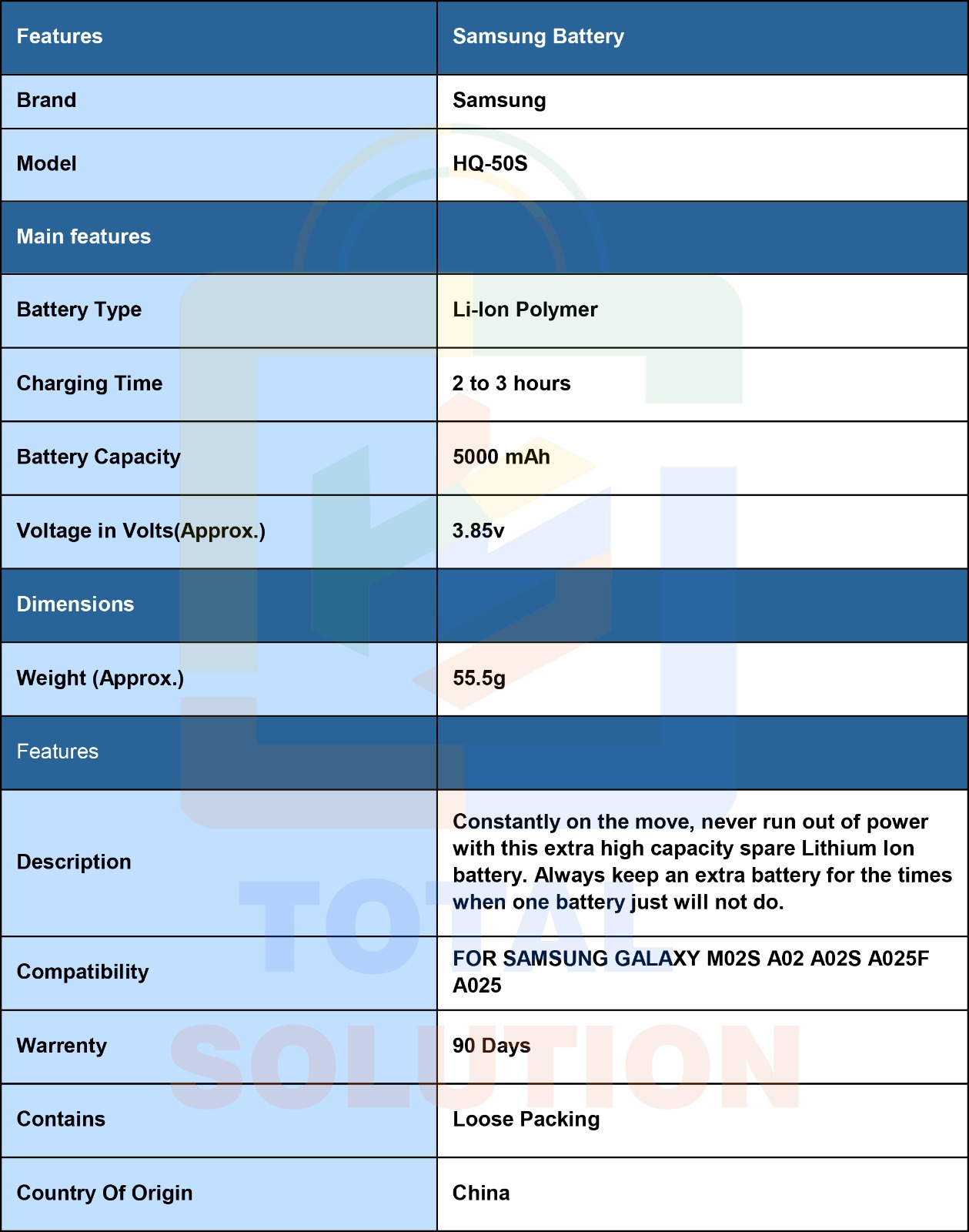 | Features | Samsung Battery |
|---|---|
| Brand | Samsung |
| Model | HQ-50S |
| Main features | |
| Battery Type | Li-Ion Polymer |
| Charging Time | 2 to 3 hours |
| Battery Capacity | 5000 mAh |
| Voltage in Volts(Approx.) | 3.85v |
| Dimensions | |
| Weight (Approx.) | 55.5g |
| Features | |
| Description | Constantly on the move, never run out of power with this extra high capacity spare Lithium Ion battery. Always keep an extra battery for the times when one battery just will not do. |
| Compatibility | FOR SAMSUNG GALAXY M02S A02 A02S A025F A025 |
| Warrenty | 90 Days |
| Contains | Loose Packing |
| Country Of Origin | China |

TOTAL SOLUTION